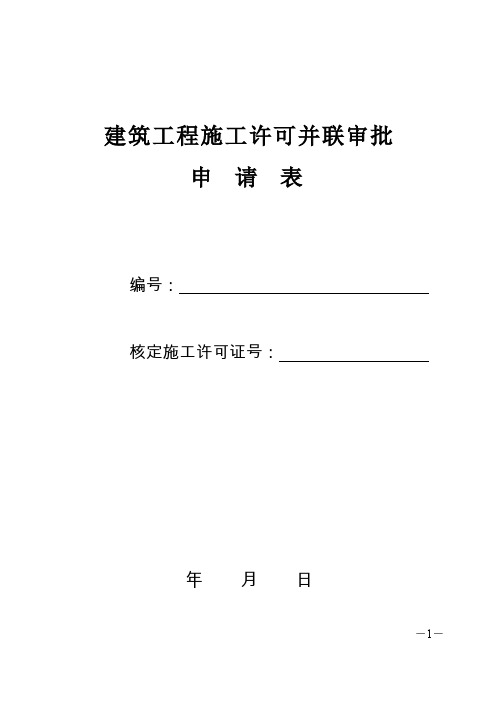 建筑工程施工许可并联审批

申 请 表

编号：

核定施工许可证号：

年 月 日

—1—